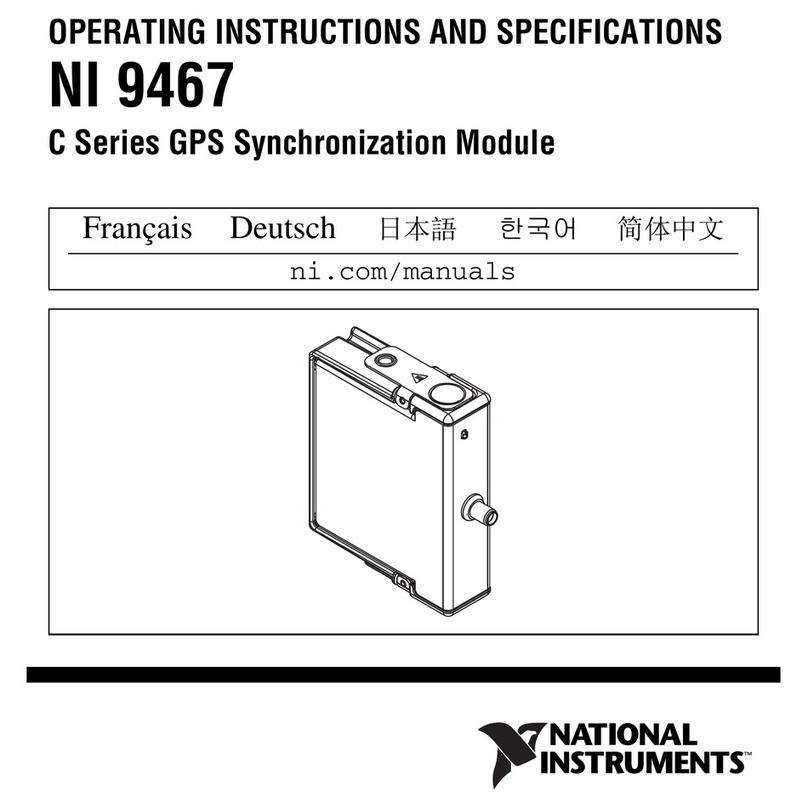 OPERATING INSTRUCTIONS AND SPECIFICATIONS

NI 9467

C Series GPS Synchronization Module

Français Deutsch 日本語 한국어 简体中文

ni.com/manuals

NATIONAL INSTRUMENTS™